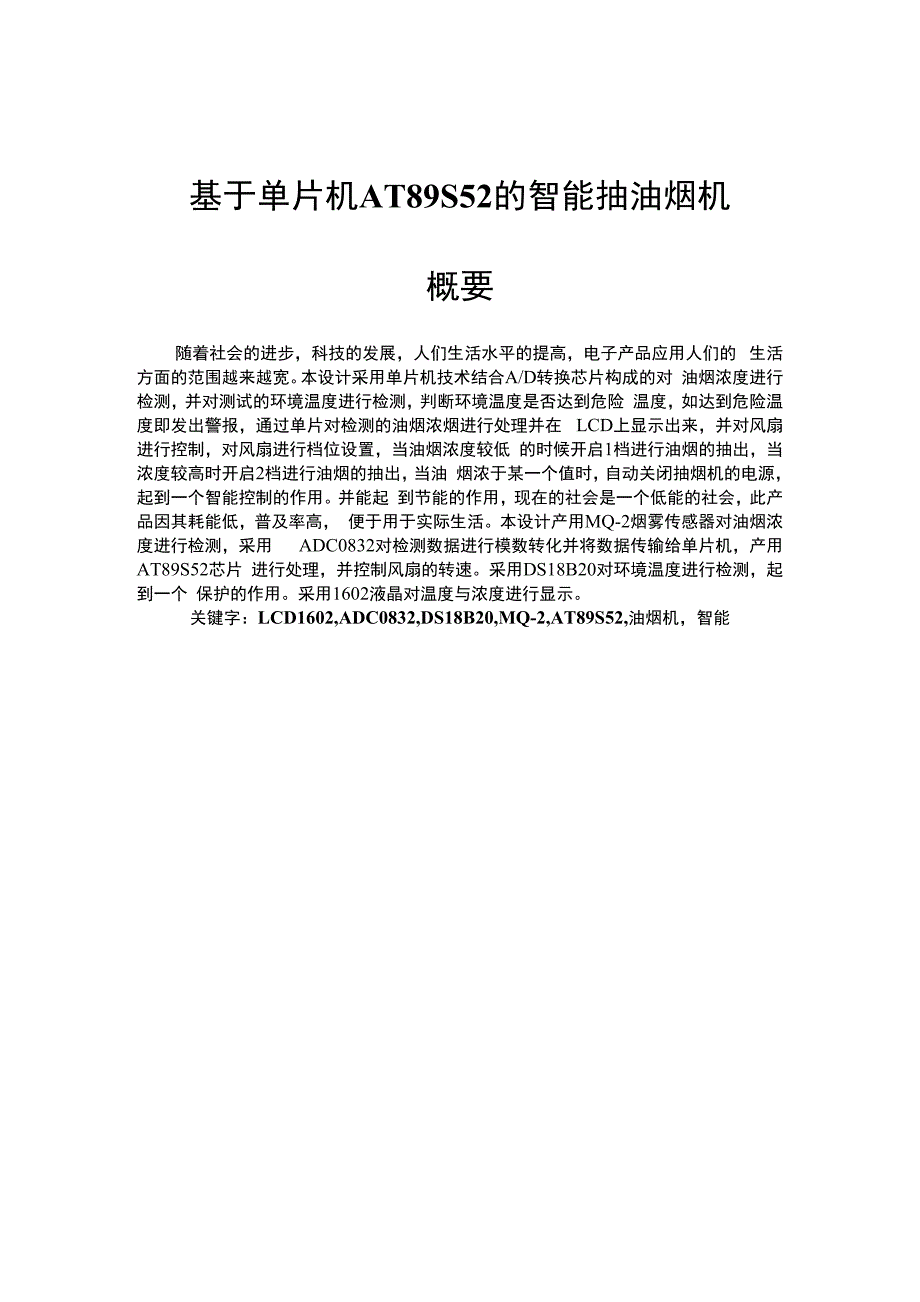 基于单片机AT89S52的智能抽油烟机

概要

随着社会的进步，科技的发展，人们生活水平的提高，电子产品应用人们的 生活方面的范围越来越宽。本设计采用单片机技术结合A/D转换芯片构成的对 油烟浓度进行检测，并对测试的环境温度进行检测，判断环境温度是否达到危险 温度，如达到危险温度即发出警报，通过单片对检测的油烟浓烟进行处理并在 LCD上显示出来，并对风扇进行控制，对风扇进行档位设置，当油烟浓度较低 的时候开启1档进行油烟的抽出，当浓度较高时开启2档进行油烟的抽出，当油 烟浓于某一个值时，自动关闭抽烟机的电源，起到一个智能控制的作用。并能起 到节能的作用，现在的社会是一个低能的社会，此产品因其耗能低，普及率高， 便于用于实际生活。本设计产用MQ-2烟雾传感器对油烟浓度进行检测，采用 ADC0832对检测数据进行模数转化并将数据传输给单片机，产用AT89S52芯片 进行处理，并控制风扇的转速。采用DS18B20对环境温度进行检测，起到一个 保护的作用。采用1602液晶对温度与浓度进行显示。

关键字：LCD1602,ADC0832,DS18B20,MQ-2,AT89S52,油烟机，智能